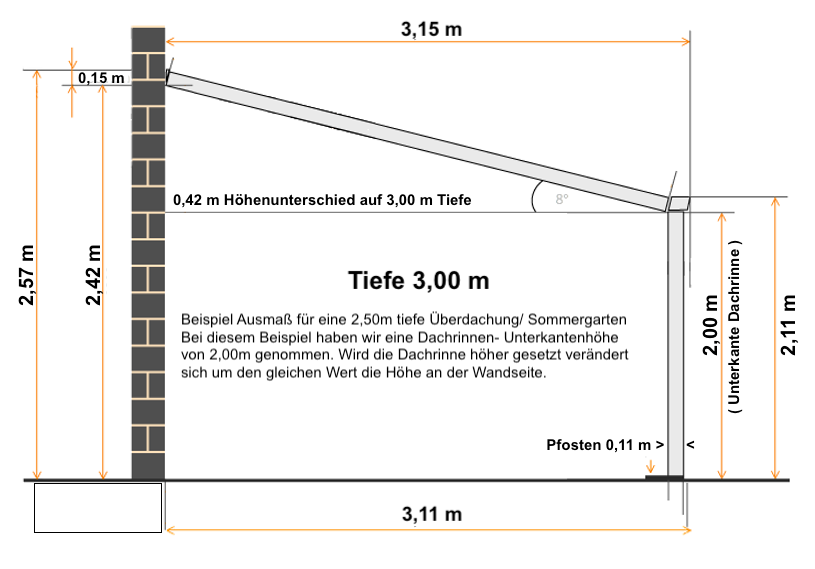 3,15 m

0,15 m

2,57 m

2,42 m

0,42 m Höhenunterschied auf 3,00 m Tiefe

8°

Tiefe 3,00 m

Beispiel Ausmaß für eine 2,50m tiefe Überdachung/ Sommergarten
Bei diesem Beispiel haben wir eine Dachrinnen- Unterkantenhöhe von 2,00m genommen. Wird die Dachrinne höher gesetzt verändert sich um den gleichen Wert die Höhe an der Wandseite.

2,00 m
( Unterkante Dachrinne )

2,11 m

Pfosten 0,11 m > <

3,11 m